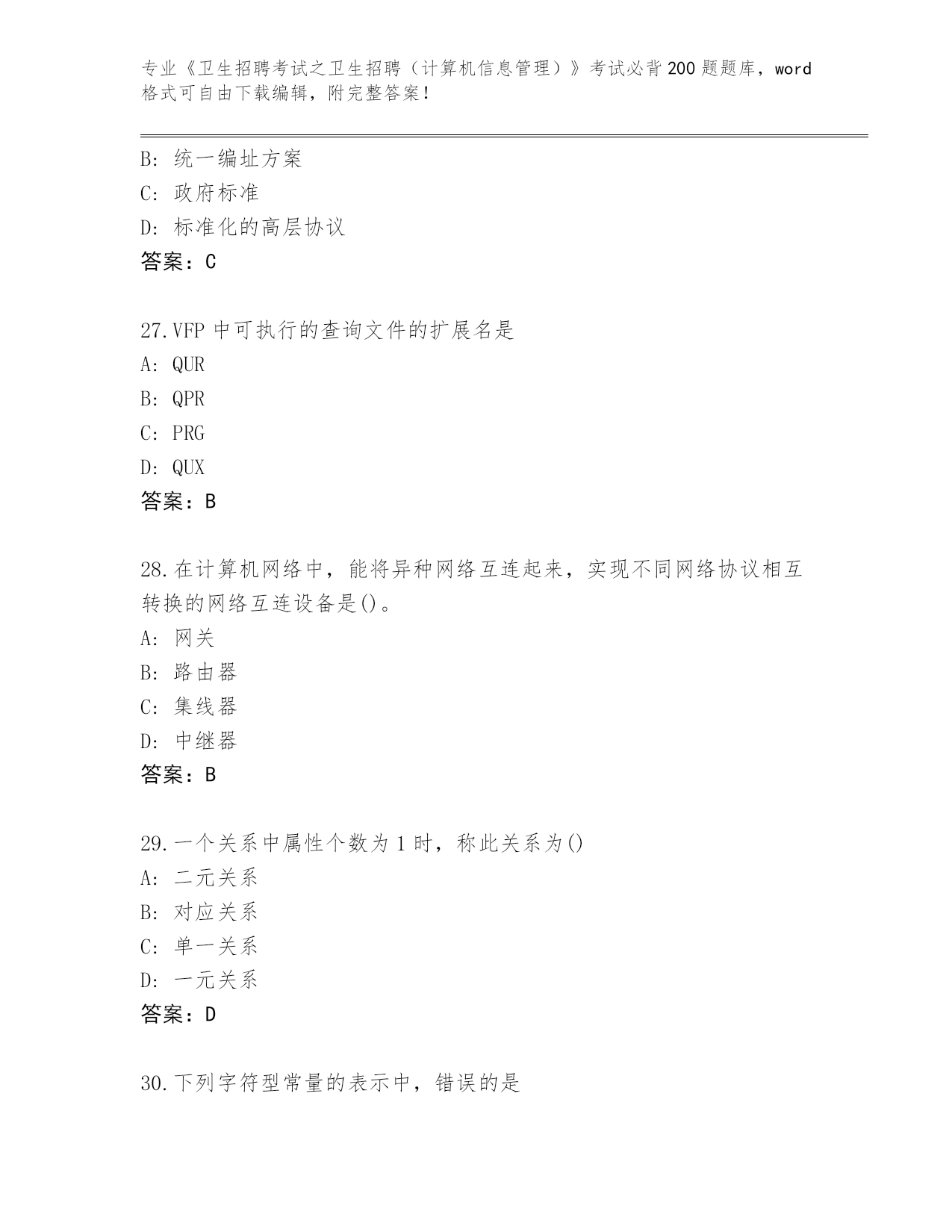 专业《卫生招聘考试之卫生招聘（计算机信息管理）》考试必背200题题库，word格式可自由下载编辑，附完整答案！

B: 统一编址方案
C: 政府标准
D: 标准化的高层协议
答案：C

27.VFP 中可执行的查询文件的扩展名是
A: QUR
B: QPR
C: PRG
D: QUX
答案：B

28.在计算机网络中，能将异种网络互连起来，实现不同网络协议相互转换的网络互连设备是()。
A: 网关
B: 路由器
C: 集线器
D: 中继器
答案：B

29.一个关系中属性个数为 1 时，称此关系为()
A: 二元关系
B: 对应关系
C: 单一关系
D: 一元关系
答案：D

30.下列字符型常量的表示中，错误的是